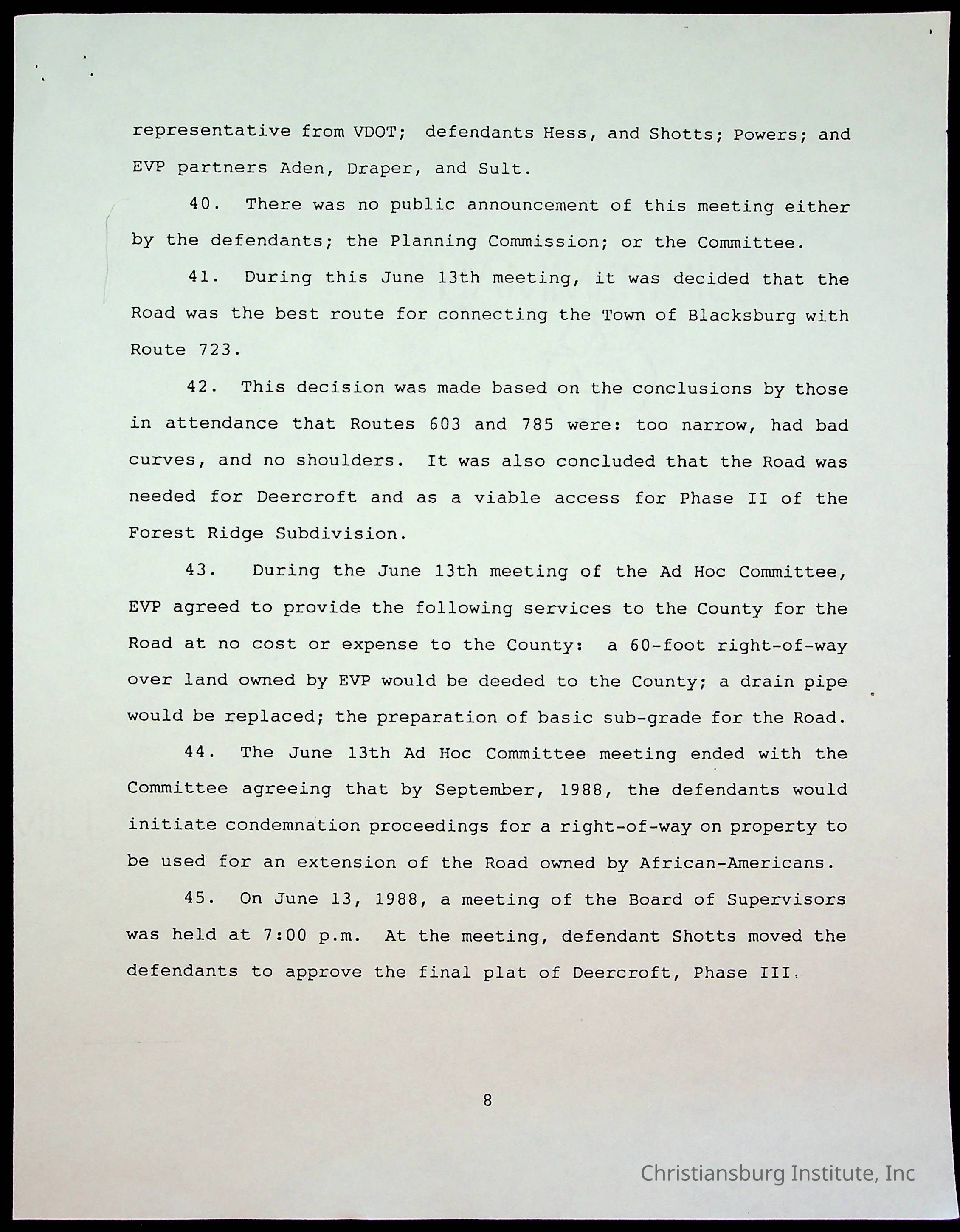 representative from VDOT; defendants Hess, and Shotts; Powers; and EVP partners Aden, Draper, and Sult.

40. There was no public announcement of this meeting either by the defendants; the Planning Commission; or the Committee.

41. During this June 13th meeting, it was decided that the Road was the best route for connecting the Town of Blacksburg with Route 723.

42. This decision was made based on the conclusions by those in attendance that Routes 603 and 785 were: too narrow, had bad curves, and no shoulders. It was also concluded that the Road was needed for Deercroft and as a viable access for Phase II of the Forest Ridge Subdivision.

43. During the June 13th meeting of the Ad Hoc Committee, EVP agreed to provide the following services to the County for the Road at no cost or expense to the County: a 60-foot right-of-way over land owned by EVP would be deeded to the County; a drain pipe would be replaced; the preparation of basic sub-grade for the Road.

44. The June 13th Ad Hoc Committee meeting ended with the Committee agreeing that by September, 1988, the defendants would initiate condemnation proceedings for a right-of-way on property to be used for an extension of the Road owned by African-Americans.

45. On June 13, 1988, a meeting of the Board of Supervisors was held at 7:00 p.m. At the meeting, defendant Shotts moved the defendants to approve the final plat of Deercroft, Phase III.

8

Christiansburg Institute, Inc